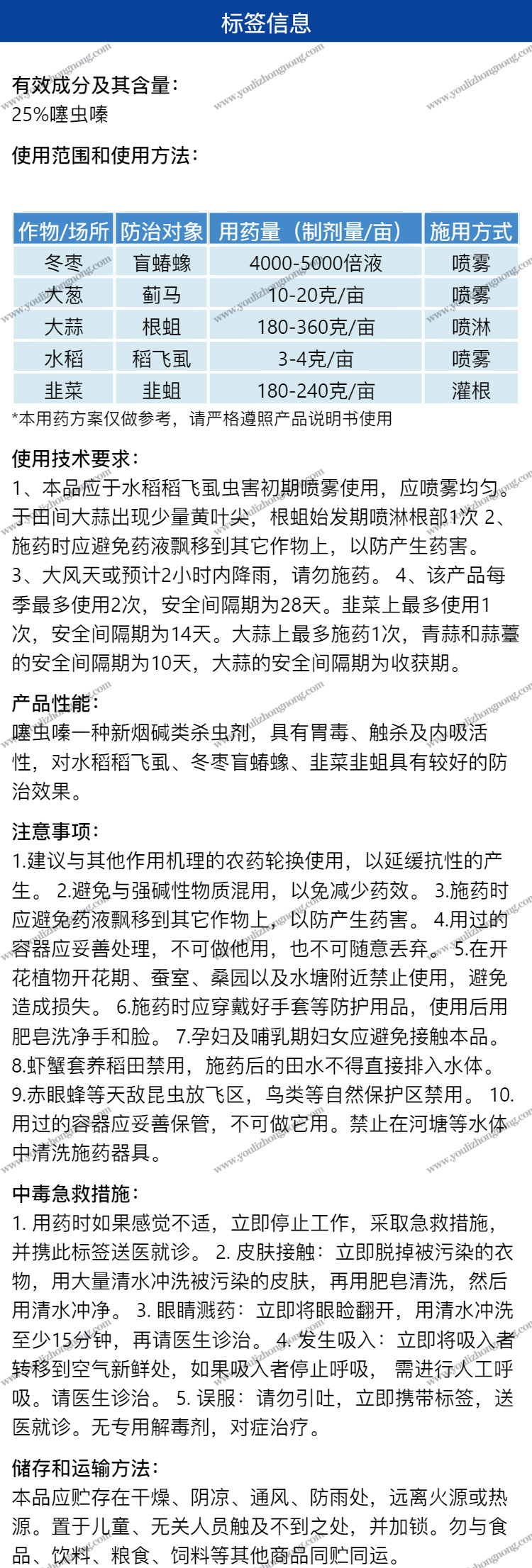 标签信息

有效成分及其含量：
25%噻虫嗪

使用范围和使用方法：

| 作物/场所 | 防治对象 | 用药量（制剂量/亩） | 施用方式 |
|---|---|---|---|
| 冬枣 | 盲蝽蟓 | 4000-5000倍液 | 喷雾 |
| 大葱 | 蓟马 | 10-20克/亩 | 喷雾 |
| 大蒜 | 根蛆 | 180-360克/亩 | 喷淋 |
| 水稻 | 稻飞虱 | 3-4克/亩 | 喷雾 |
| 韭菜 | 韭蛆 | 180-240克/亩 | 灌根 |

*本用药方案仅做参考，请严格遵照产品说明书使用

使用技术要求：
1、本品应于水稻稻飞虱虫害初期喷雾使用，应喷雾均匀。于田间大蒜出现少量黄叶尖，根蛆始发期喷淋根部1次 2、施药时应避免药液飘移到其它作物上，以防产生药害。3、大风天或预计2小时内降雨，请勿施药。 4、该产品每季最多使用2次，安全间隔期为28天。韭菜上最多使用1次，安全间隔期为14天。大蒜上最多施药1次，青蒜和蒜薹的安全间隔期为10天，大蒜的安全间隔期为收获期。

产品性能：
噻虫嗪一种新烟碱类杀虫剂，具有胃毒、触杀及内吸活性，对水稻稻飞虱、冬枣盲蝽蟓、韭菜韭蛆具有较好的防治效果。

注意事项：
1.建议与其他作用机理的农药轮换使用，以延缓抗性的产生。 2.避免与强碱性物质混用，以免减少药效。 3.施药时应避免药液飘移到其它作物上，以防产生药害。 4.用过的容器应妥善处理，不可做他用，也不可随意丢弃。 5.在开花植物开花期、蚕室、桑园以及水塘附近禁止使用，避免造成损失。 6.施药时应穿戴好手套等防护用品，使用后用肥皂洗净手和脸。 7.孕妇及哺乳期妇女应避免接触本品。 8.虾蟹套养稻田禁用，施药后的田水不得直接排入水体。 9.赤眼蜂等天敌昆虫放飞区，鸟类等自然保护区禁用。 10.用过的容器应妥善保管，不可做它用。禁止在河塘等水体中清洗施药器具。

中毒急救措施：
1. 用药时如果感觉不适，立即停止工作，采取急救措施，并携此标签送医就诊。 2. 皮肤接触：立即脱掉被污染的衣物，用大量清水冲洗被污染的皮肤，再用肥皂清洗，然后用清水冲净。 3. 眼睛溅药：立即将眼睑翻开，用清水冲洗至少15分钟，再请医生诊治。 4. 发生吸入：立即将吸入者转移到空气新鲜处，如果吸入者停止呼吸， 需进行人工呼吸。请医生诊治。 5. 误服：请勿引吐，立即携带标签，送医就诊。无专用解毒剂，对症治疗。

储存和运输方法：
本品应贮存在干燥、阴凉、通风、防雨处，远离火源或热源。置于儿童、无关人员触及不到之处，并加锁。勿与食品、饮料、粮食、饲料等其他商品同贮同运。